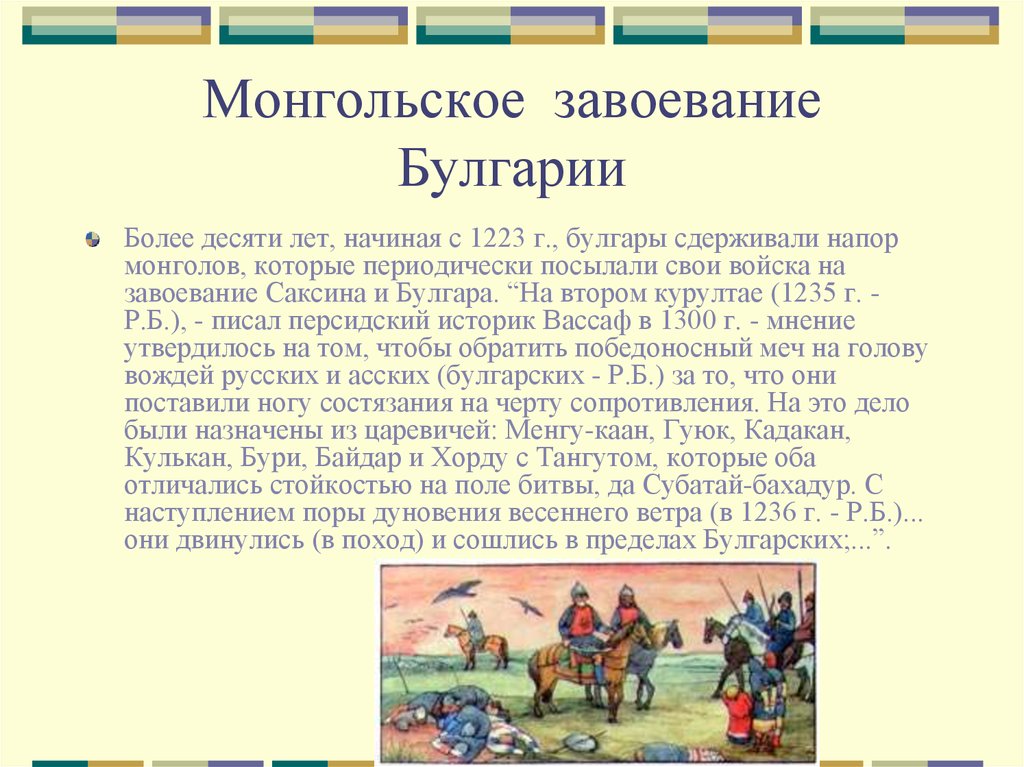 Монгольское завоевание Булгарии

Более десяти лет, начиная с 1223 г., булгары сдерживали напор монголов, которые периодически посылали свои войска на завоевание Саксина и Булгара. “На втором курултае (1235 г. - Р.Б.), - писал персидский историк Вассаф в 1300 г. - мнение утвердилось на том, чтобы обратить победоносный меч на голову вождей русских и асских (булгарских - Р.Б.) за то, что они поставили ногу состязания на черту сопротивления. На это дело были назначены из царевичей: Менгу-каан, Гуюк, Кадакан, Кулькан, Бури, Байдар и Хорду с Тангутом, которые оба отличались стойкостью на поле битвы, да Субатай-бахадур. С наступлением поры дуновения весеннего ветра (в 1236 г. - Р.Б.)... они двинулись (в поход) и сошлись в пределах Булгарских;...”.